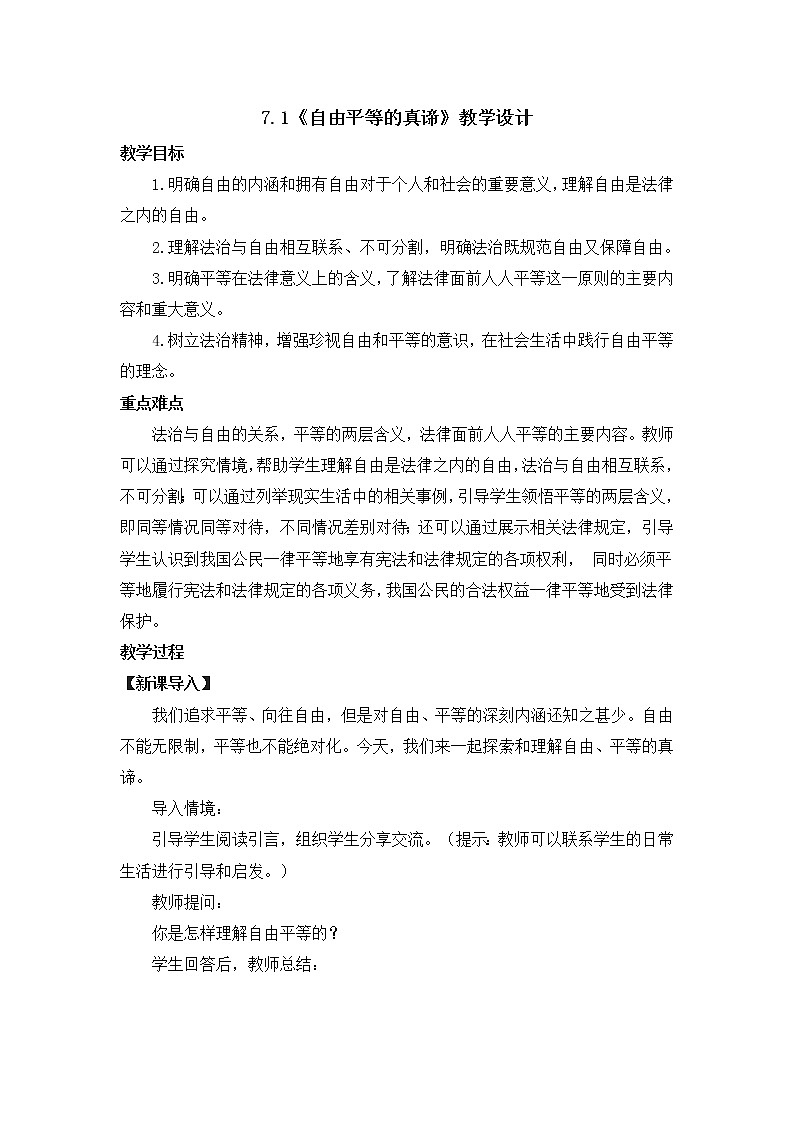 7.1《自由平等的真谛》教学设计

教学目标

1.明确自由的内涵和拥有自由对于个人和社会的重要意义，理解自由是法律之内的自由。

2.理解法治与自由相互联系、不可分割，明确法治既规范自由又保障自由。

3.明确平等在法律意义上的含义，了解法律面前人人平等这一原则的主要内容和重大意义。

4.树立法治精神，增强珍视自由和平等的意识，在社会生活中践行自由平等的理念。

重点难点

法治与自由的关系，平等的两层含义，法律面前人人平等的主要内容。教师可以通过探究情境，帮助学生理解自由是法律之内的自由，法治与自由相互联系，不可分割；可以通过列举现实生活中的相关事例，引导学生领悟平等的两层含义，即同等情况同等对待，不同情况差别对待；还可以通过展示相关法律规定，引导学生认识到我国公民一律平等地享有宪法和法律规定的各项权利， 同时必须平等地履行宪法和法律规定的各项义务，我国公民的合法权益一律平等地受到法律保护。

教学过程

【新课导入】

我们追求平等、向往自由，但是对自由、平等的深刻内涵还知之甚少。自由不能无限制，平等也不能绝对化。今天，我们来一起探索和理解自由、平等的真谛。

导入情境：

引导学生阅读引言，组织学生分享交流。（提示：教师可以联系学生的日常生活进行引导和启发。）

教师提问：

你是怎样理解自由平等的？

学生回答后，教师总结：